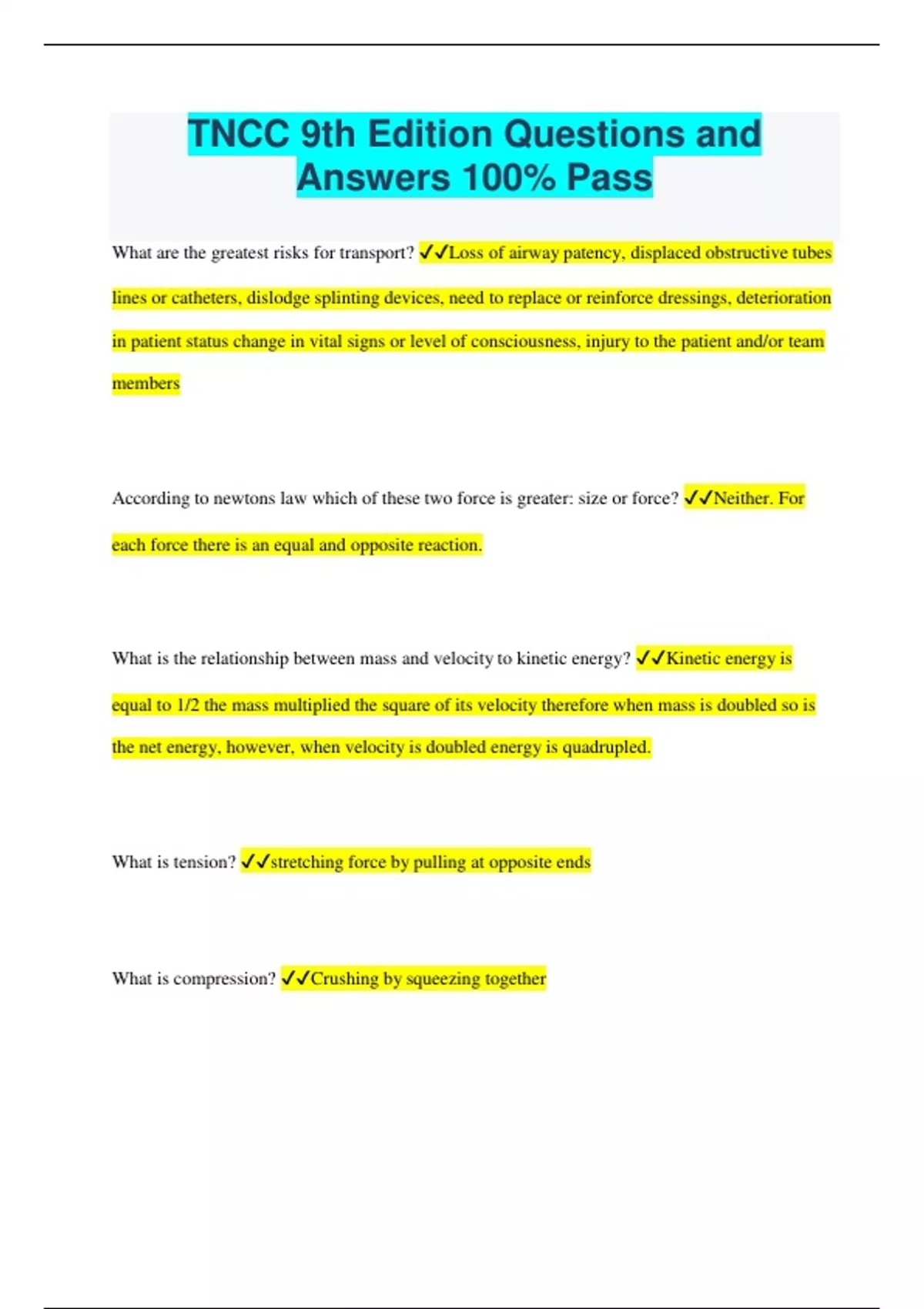 TNCC 9th Edition Questions and Answers 100% Pass

What are the greatest risks for transport? ✓✓Loss of airway patency, displaced obstructive tubes lines or catheters, dislodge splinting devices, need to replace or reinforce dressings, deterioration in patient status change in vital signs or level of consciousness, injury to the patient and/or team members

According to newtons law which of these two force is greater: size or force? ✓✓Neither. For each force there is an equal and opposite reaction.

What is the relationship between mass and velocity to kinetic energy? ✓✓Kinetic energy is equal to 1/2 the mass multiplied the square of its velocity therefore when mass is doubled so is the net energy, however, when velocity is doubled energy is quadrupled.

What is tension? ✓✓stretching force by pulling at opposite ends

What is compression? ✓✓Crushing by squeezing together